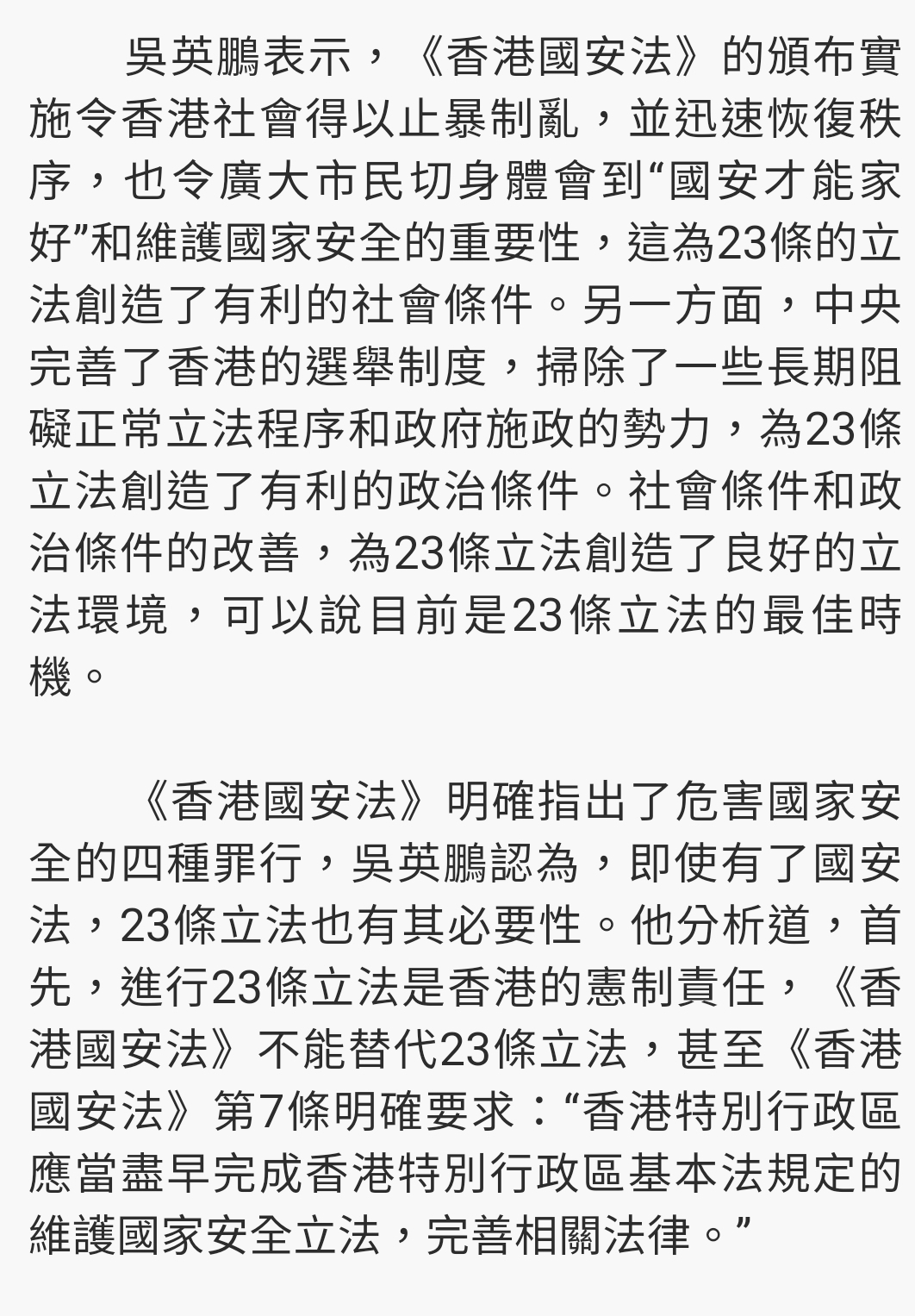 吳英鵬表示，《香港國安法》的頒布實施令香港社會得以止暴制亂，並迅速恢復秩序，也令廣大市民切身體會到“國安才能家好”和維護國家安全的重要性，這為23條的立法創造了有利的社會條件。另一方面，中央完善了香港的選舉制度，掃除了一些長期阻礙正常立法程序和政府施政的勢力，為23條立法創造了有利的政治條件。社會條件和政治條件的改善，為23條立法創造了良好的立法環境，可以說目前是23條立法的最佳時機。

《香港國安法》明確指出了危害國家安全的四種罪行，吳英鵬認為，即使有了國安法，23條立法也有其必要性。他分析道，首先，進行23條立法是香港的憲制責任，《香港國安法》不能替代23條立法，甚至《香港國安法》第7條明確要求：“香港特別行政區應當盡早完成香港特別行政區基本法規定的維護國家安全立法，完善相關法律。”